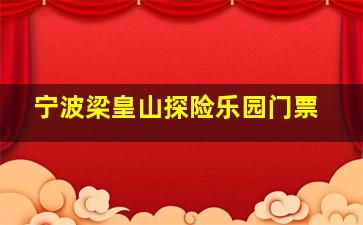 宁波梁皇山探险乐园门票